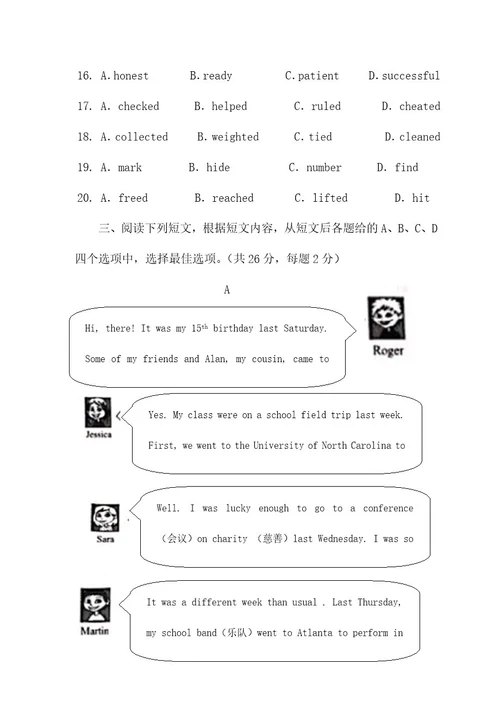 16. A. honest B. ready C. patient D. successful

17. A. checked B. helped C. ruled D. cheated

18. A. collected B. weighted C. tied D. cleaned

19. A. mark B. hide C. number D. find

20. A. freed B. reached C. lifted D. hit

三、阅读下列短文，根据短文内容，从短文后各题给的 A、B、C、D 四个选项中，选择最佳选项。（共 26 分，每题 2 分）

A

Hi, there! It was my $15^{th}$ birthday last Saturday. Some of my friends and Alan, my cousin, came to

Roger

Jessica

Yes. My class were on a school field trip last week. First, we went to the University of North Carolina to

Sara

Well. I was lucky enough to go to a conference （会议）on charity （慈善）last Wednesday. I was so

Martin

It was a different week than usual . Last Thursday, my school band（乐队）went to Atlanta to perform in